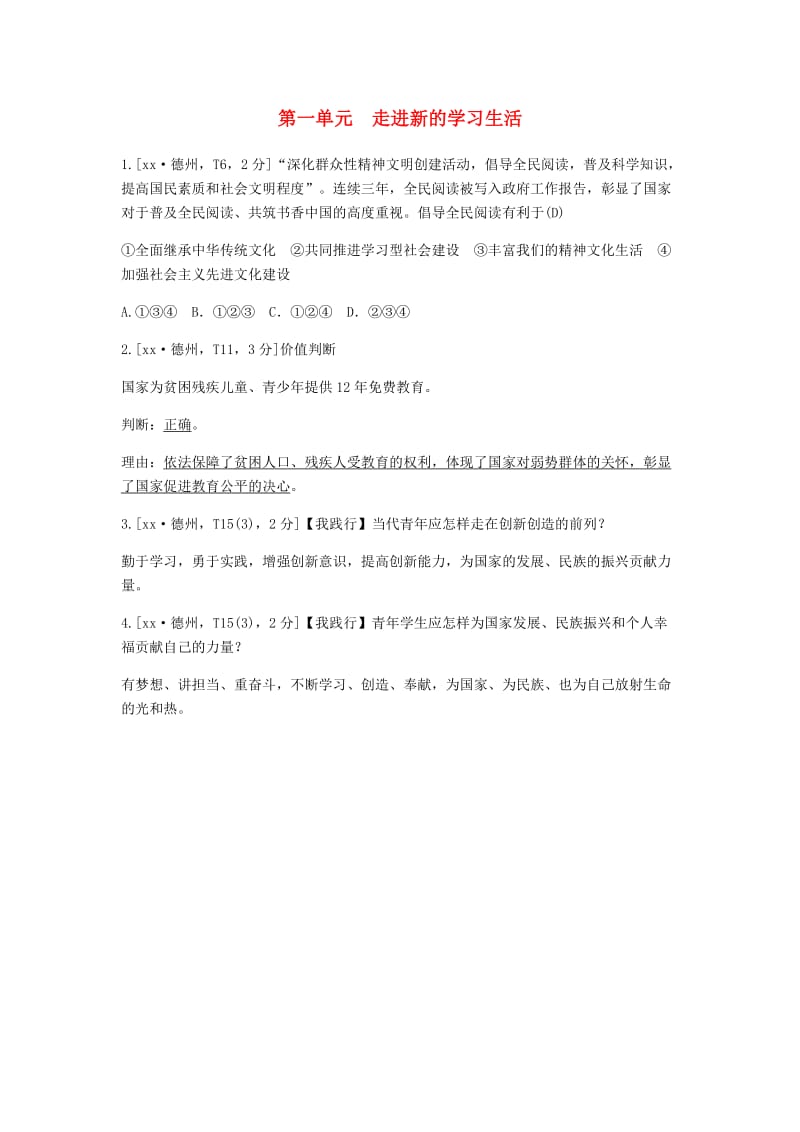 第一单元　走进新的学习生活

1.[xx·德州，T6，2分]“深化群众性精神文明创建活动，倡导全民阅读，普及科学知识，提高国民素质和社会文明程度”。连续三年，全民阅读被写入政府工作报告，彰显了国家对于普及全民阅读、共筑书香中国的高度重视。倡导全民阅读有利于(D)

①全面继承中华传统文化　②共同推进学习型社会建设　③丰富我们的精神文化生活　④加强社会主义先进文化建设

A.①③④　B．①②③　C．①②④　D．②③④

2.[xx·德州，T11，3分]价值判断

国家为贫困残疾儿童、青少年提供12年免费教育。

判断：正确。

理由：依法保障了贫困人口、残疾人受教育的权利，体现了国家对弱势群体的关怀，彰显了国家促进教育公平的决心。

3.[xx·德州，T15(3)，2分]【我践行】当代青年应怎样走在创新创造的前列？

勤于学习，勇于实践，增强创新意识，提高创新能力，为国家的发展、民族的振兴贡献力量。

4.[xx·德州，T15(3)，2分]【我践行】青年学生应怎样为国家发展、民族振兴和个人幸福贡献自己的力量？

有梦想、讲担当、重奋斗，不断学习、创造、奉献，为国家、为民族、也为自己放射生命的光和热。